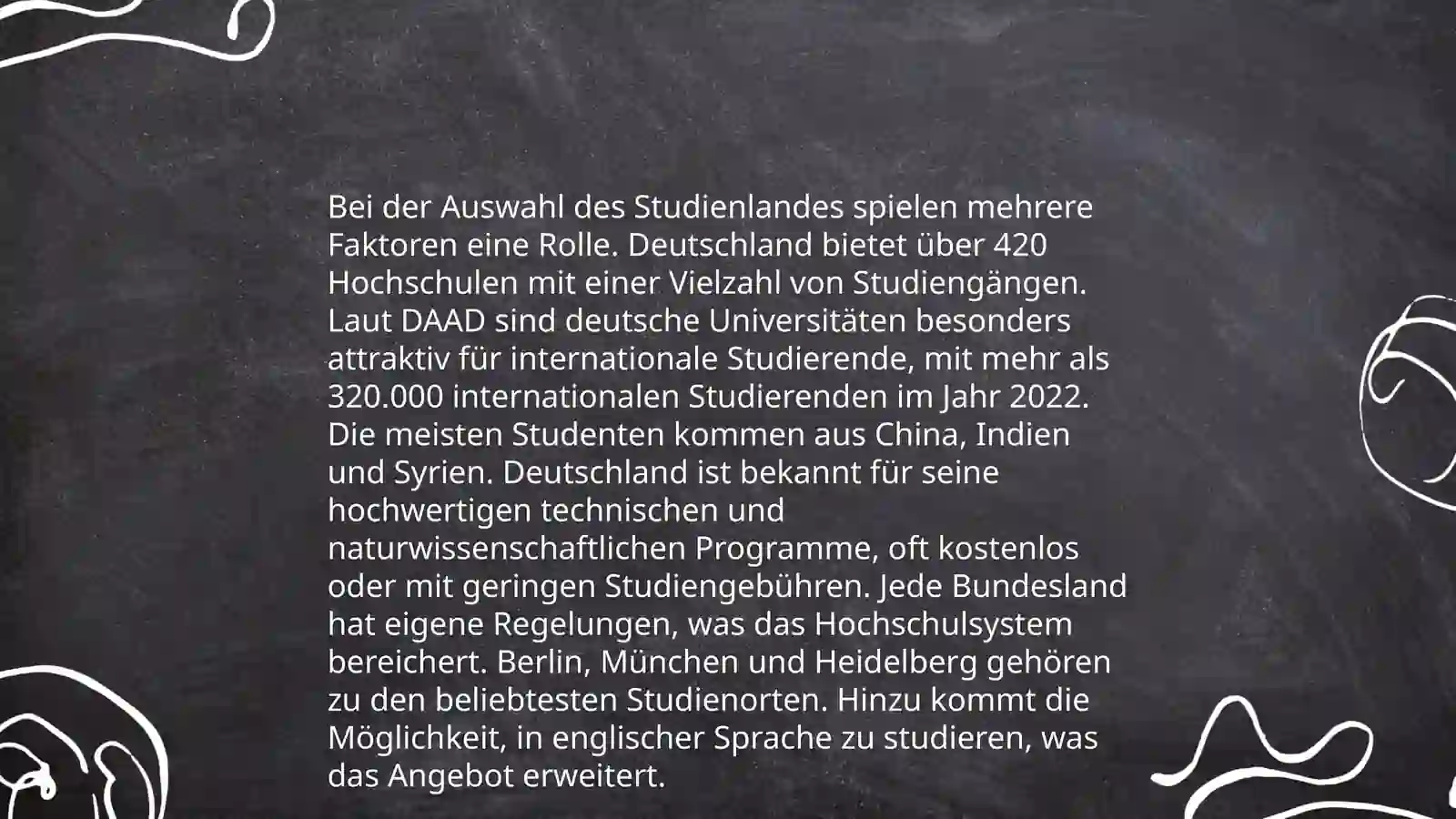 Bei der Auswahl des Studienlandes spielen mehrere Faktoren eine Rolle. Deutschland bietet über 420 Hochschulen mit einer Vielzahl von Studiengängen. Laut DAAD sind deutsche Universitäten besonders attraktiv für internationale Studierende, mit mehr als 320.000 internationalen Studierenden im Jahr 2022. Die meisten Studenten kommen aus China, Indien und Syrien. Deutschland ist bekannt für seine hochwertigen technischen und naturwissenschaftlichen Programme, oft kostenlos oder mit geringen Studiengebühren. Jede Bundesland hat eigene Regelungen, was das Hochschulsystem bereichert. Berlin, München und Heidelberg gehören zu den beliebtesten Studienorten. Hinzu kommt die Möglichkeit, in englischer Sprache zu studieren, was das Angebot erweitert.